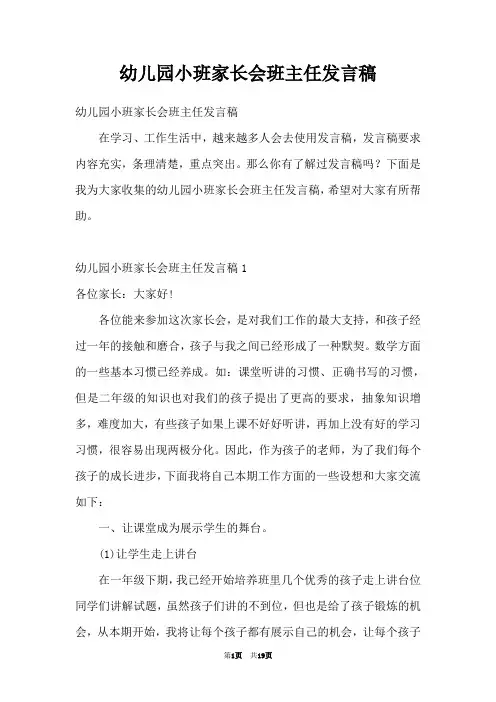 幼儿园小班家长会班主任发言稿

幼儿园小班家长会班主任发言稿

在学习、工作生活中，越来越多人会去使用发言稿，发言稿要求内容充实，条理清楚，重点突出。那么你有了解过发言稿吗？下面是我为大家收集的幼儿园小班家长会班主任发言稿，希望对大家有所帮助。

幼儿园小班家长会班主任发言稿 1

各位家长：大家好！

各位能来参加这次家长会，是对我们工作的最大支持，和孩子经过一年的接触和磨合，孩子与我之间已经形成了一种默契。数学方面的一些基本习惯已经养成。如：课堂听讲的习惯、正确书写的习惯，但是二年级的知识也对我们的孩子提出了更高的要求，抽象知识增多，难度加大，有些孩子如果上课不好好听讲，再加上没有好的学习习惯，很容易出现两极分化。因此，作为孩子的老师，为了我们每个孩子的成长进步，下面我将自己本期工作方面的一些设想和大家交流如下：

一、让课堂成为展示学生的舞台。

(1)让学生走上讲台

在一年级下期，我已经开始培养班里几个优秀的孩子走上讲台位同学们讲解试题，虽然孩子们讲的不到位，但也是给了孩子锻炼的机会，从本期开始，我将让每个孩子都有展示自己的机会，让每个孩子

第1页 共19页